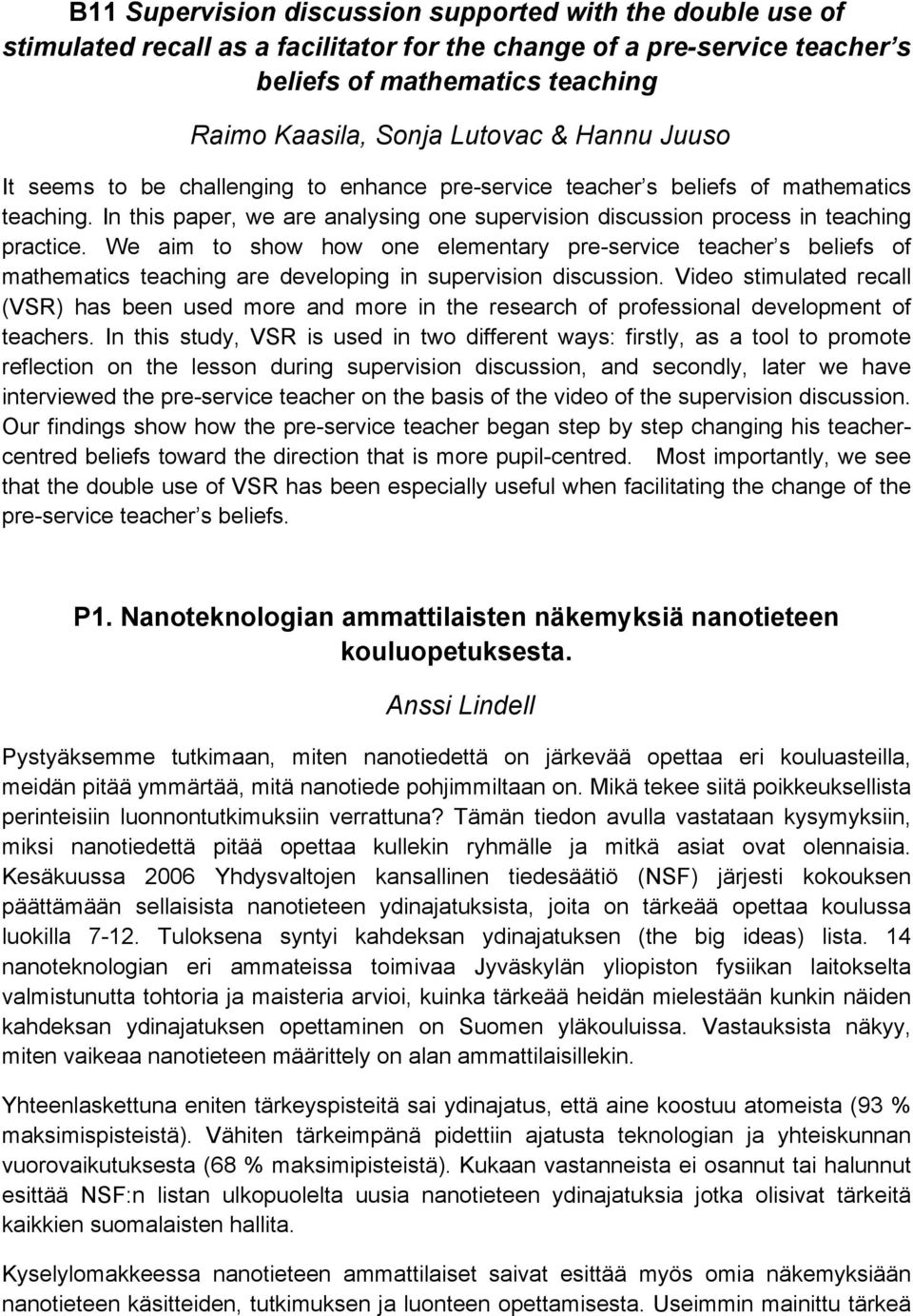 B11 Supervision discussion supported with the double use of stimulated recall as a facilitator for the change of a pre-service teacher s beliefs of mathematics teaching

Raimo Kaasila, Sonja Lutovac & Hannu Juuso

It seems to be challenging to enhance pre-service teacher s beliefs of mathematics teaching. In this paper, we are analysing one supervision discussion process in teaching practice. We aim to show how one elementary pre-service teacher s beliefs of mathematics teaching are developing in supervision discussion. Video stimulated recall (VSR) has been used more and more in the research of professional development of teachers. In this study, VSR is used in two different ways: firstly, as a tool to promote reflection on the lesson during supervision discussion, and secondly, later we have interviewed the pre-service teacher on the basis of the video of the supervision discussion. Our findings show how the pre-service teacher began step by step changing his teacher-centred beliefs toward the direction that is more pupil-centred. Most importantly, we see that the double use of VSR has been especially useful when facilitating the change of the pre-service teacher s beliefs.

P1. Nanoteknologian ammattilaisten näkemyksiä nanotieteen kouluopetuksesta.

Anssi Lindell

Pystyäksemme tutkimaan, miten nanotiedettä on järkevää opettaa eri kouluasteilla, meidän pitää ymmärtää, mitä nanotiede pohjimmiltaan on. Mikä tekee siitä poikkeuksellista perinteisiin luonnontutkimuksiin verrattuna? Tämän tiedon avulla vastataan kysymyksiin, miksi nanotiedettä pitää opettaa kullekin ryhmälle ja mitkä asiat ovat olennaisia. Kesäkuussa 2006 Yhdysvaltojen kansallinen tiedesäätiö (NSF) järjesti kokouksen päättämään sellaisista nanotieteen ydinajatuksista, joita on tärkeää opettaa koulussa luokilla 7-12. Tuloksena syntyi kahdeksan ydinajatuksen (the big ideas) lista. 14 nanoteknologian eri ammateissa toimivaa Jyväskylän yliopiston fysiikan laitokselta valmistunutta tohtoria ja maisteria arvioi, kuinka tärkeää heidän mielestään kunkin näiden kahdeksan ydinajatuksen opettaminen on Suomen yläkouluissa. Vastauksista näkyy, miten vaikeaa nanotieteen määrittely on alan ammattilaisillekin.

Yhteenlaskettuna eniten tärkeyspisteitä sai ydinajatus, että aine koostuu atomeista (93 % maksimispisteistä). Vähiten tärkeimpänä pidettiin ajatusta teknologian ja yhteiskunnan vuorovaikutuksesta (68 % maksimipisteistä). Kukaan vastanneista ei osannut tai halunnut esittää NSF:n listan ulkopuolelta uusia nanotieteen ydinajatuksia jotka olisivat tärkeitä kaikkien suomalaisten hallita.

Kyselylomakkeessa nanotieteen ammattilaiset saivat esittää myös omia näkemyksiään nanotieteen käsitteiden, tutkimuksen ja luonteen opettamisesta. Useimmin mainittu tärkeä